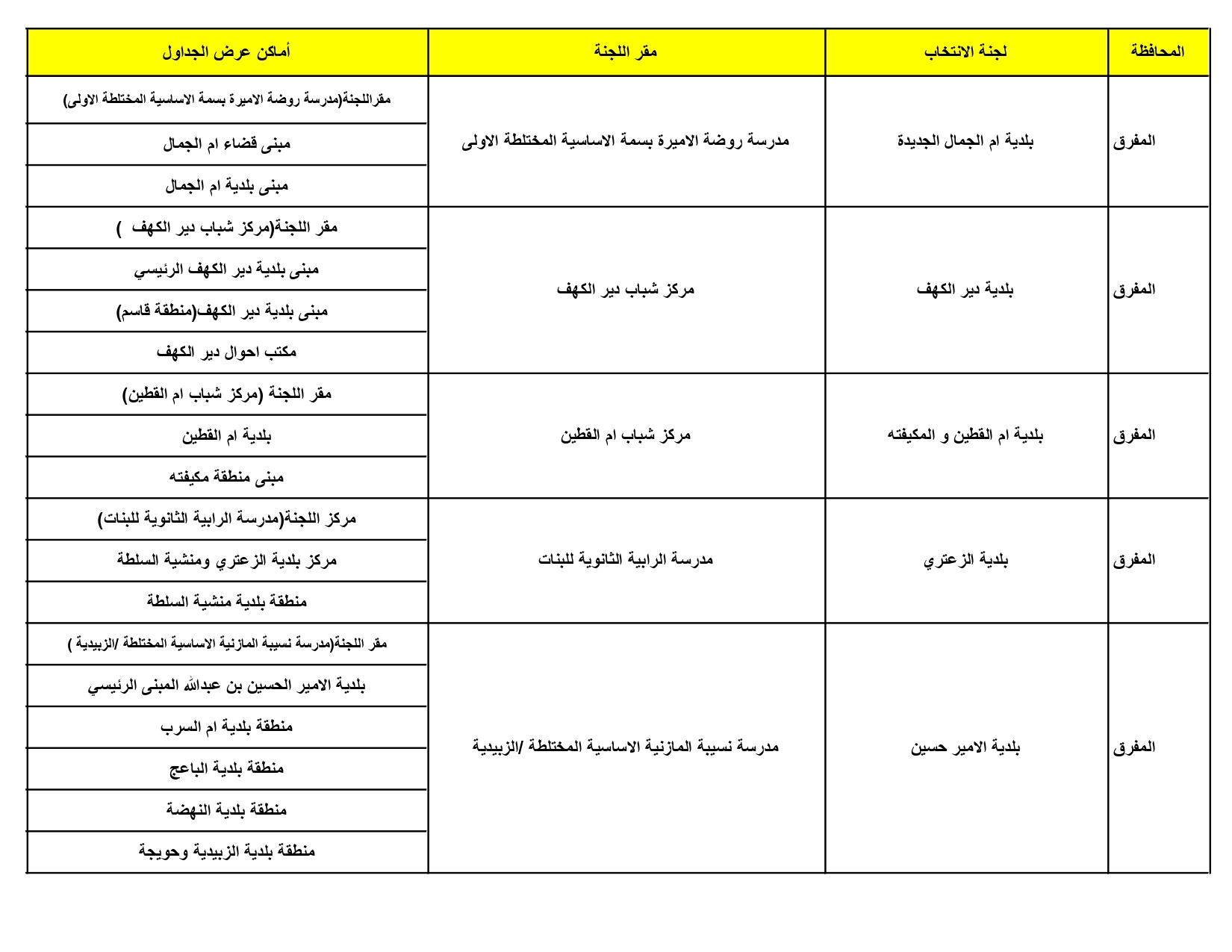 | المحافظة | لجنة الانتخاب | مقر اللجنة | أماكن عرض الجداول |
|---|---|---|---|
| المفرق | بلدية ام الجمال الجديدة | مدرسة روضة الاميرة بسمة الاساسية المختلطة الاولى | مقراللجنة(مدرسة روضة الاميرة بسمة الاساسية المختلطة الاولى) |
| | | | مبنى قضاء ام الجمال |
| | | | مبنى بلدية ام الجمال |
| المفرق | بلدية دير الكهف | مركز شباب دير الكهف | مقر اللجنة(مركز شباب دير الكهف ) |
| | | | مبنى بلدية دير الكهف الرئيسي |
| | | | مبنى بلدية دير الكهف(منطقة قاسم) |
| | | | مكتب احوال دير الكهف |
| المفرق | بلدية ام القطين و المكيفته | مركز شباب ام القطين | مقر اللجنة (مركز شباب ام القطين) |
| | | | بلدية ام القطين |
| | | | مبنى منطقة مكيفته |
| المفرق | بلدية الزعتري | مدرسة الرابية الثانوية للبنات | مركز اللجنة(مدرسة الرابية الثانوية للبنات) |
| | | | مركز بلدية الزعتري ومنشية السلطة |
| | | | منطقة بلدية منشية السلطة |
| المفرق | بلدية الامير حسين | مدرسة نسيبة المازنية الاساسية المختلطة /الزبيدية | مقر اللجنة(مدرسة نسيبة المازنية الاساسية المختلطة /الزبيدية ) |
| | | | بلدية الامير الحسين بن عبدالله المبنى الرئيسي |
| | | | منطقة بلدية ام السرب |
| | | | منطقة بلدية الباعج |
| | | | منطقة بلدية النهضة |
| | | | منطقة بلدية الزبيدية وحويجة |